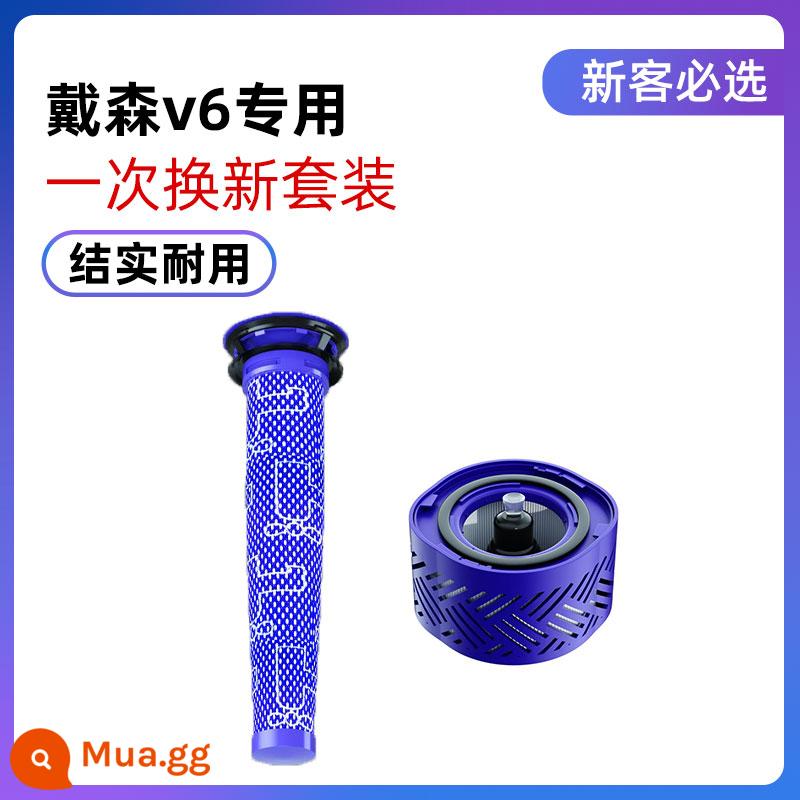 新客必选

戴森v6专用

一次换新套装

结实耐用

Mua.gg